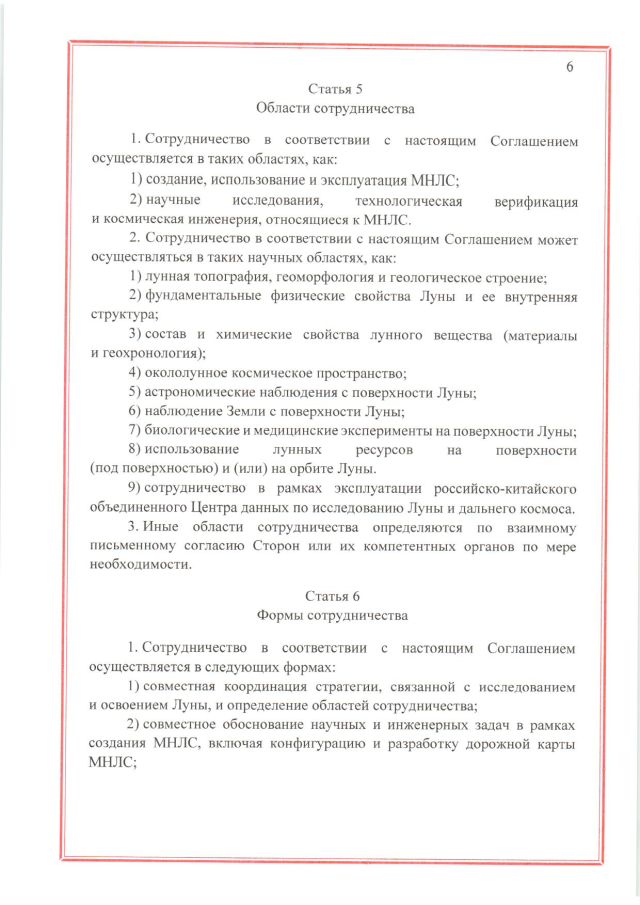 6

Статья 5
Области сотрудничества

1. Сотрудничество в соответствии с настоящим Соглашением осуществляется в таких областях, как:

1) создание, использование и эксплуатация МНЛС;

2) научные исследования, технологическая верификация и космическая инженерия, относящиеся к МНЛС.

2. Сотрудничество в соответствии с настоящим Соглашением может осуществляться в таких научных областях, как:

1) лунная топография, геоморфология и геологическое строение;

2) фундаментальные физические свойства Луны и ее внутренняя структура;

3) состав и химические свойства лунного вещества (материалы и геохронология);

4) окололунное космическое пространство;

5) астрономические наблюдения с поверхности Луны;

6) наблюдение Земли с поверхности Луны;

7) биологические и медицинские эксперименты на поверхности Луны;

8) использование лунных ресурсов на поверхности (под поверхностью) и (или) на орбите Луны.

9) сотрудничество в рамках эксплуатации российско-китайского объединенного Центра данных по исследованию Луны и дальнего космоса.

3. Иные области сотрудничества определяются по взаимному письменному согласию Сторон или их компетентных органов по мере необходимости.

Статья 6
Формы сотрудничества

1. Сотрудничество в соответствии с настоящим Соглашением осуществляется в следующих формах:

1) совместная координация стратегии, связанной с исследованием и освоением Луны, и определение областей сотрудничества;

2) совместное обоснование научных и инженерных задач в рамках создания МНЛС, включая конфигурацию и разработку дорожной карты МНЛС;